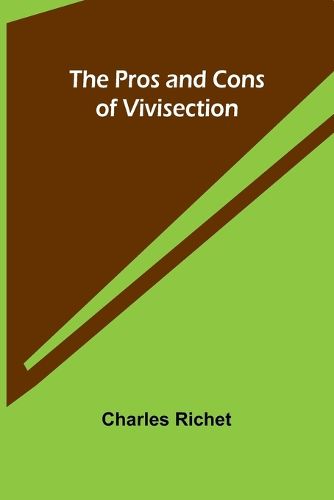 The Pros and Cons of Vivisection

Charles Richet